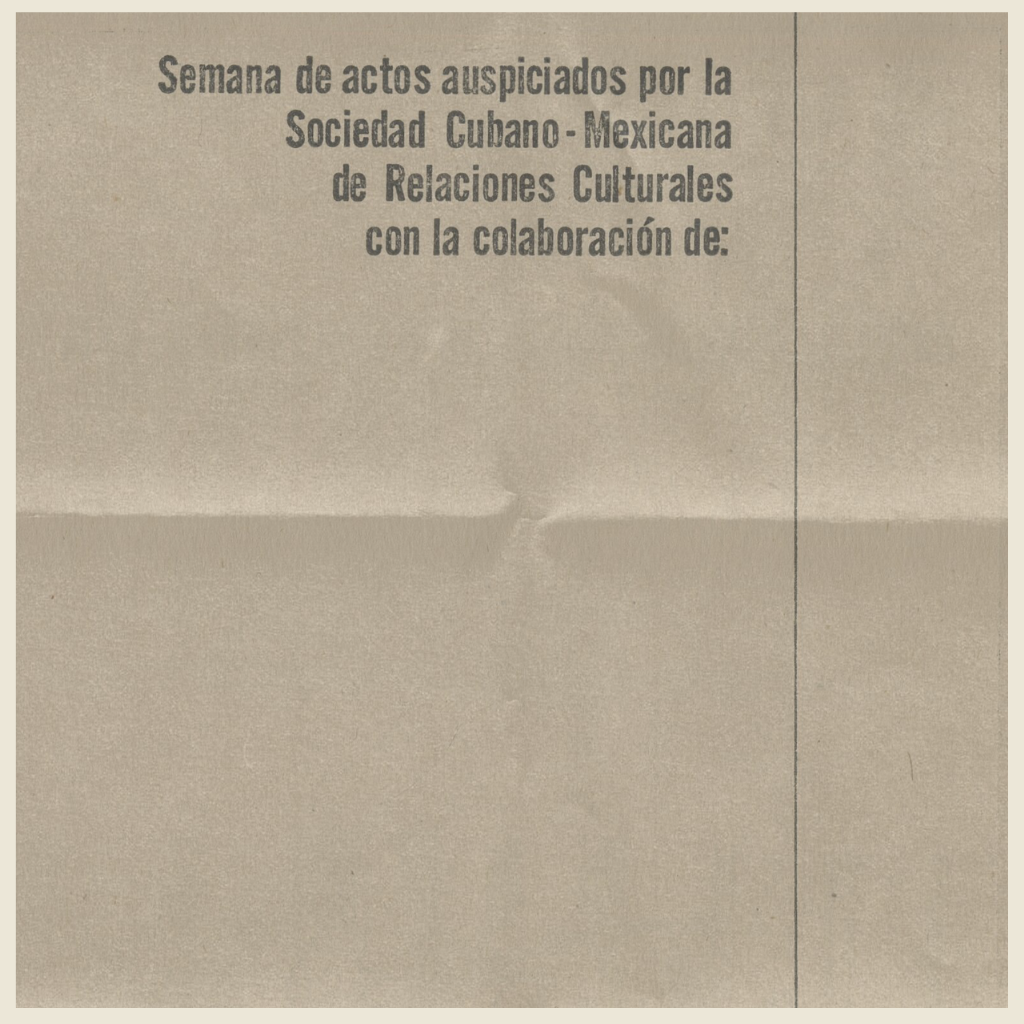 Semana de actos auspiciados por la Sociedad Cubano-Mexicana de Relaciones Culturales con la colaboración de: